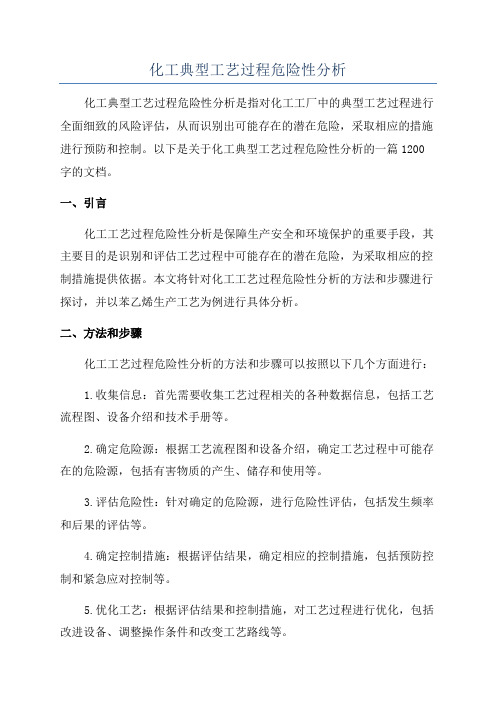 化工典型工艺过程危险性分析

化工典型工艺过程危险性分析是指对化工工厂中的典型工艺过程进行全面细致的风险评估，从而识别出可能存在的潜在危险，采取相应的措施进行预防和控制。以下是关于化工典型工艺过程危险性分析的一篇1200字的文档。

一、引言

化工工艺过程危险性分析是保障生产安全和环境保护的重要手段，其主要目的是识别和评估工艺过程中可能存在的潜在危险，为采取相应的控制措施提供依据。本文将针对化工工艺过程危险性分析的方法和步骤进行探讨，并以苯乙烯生产工艺为例进行具体分析。

二、方法和步骤

化工工艺过程危险性分析的方法和步骤可以按照以下几个方面进行：

1.收集信息：首先需要收集工艺过程相关的各种数据信息，包括工艺流程图、设备介绍和技术手册等。

2.确定危险源：根据工艺流程图和设备介绍，确定工艺过程中可能存在的危险源，包括有害物质的产生、储存和使用等。

3.评估危险性：针对确定的危险源，进行危险性评估，包括发生频率和后果的评估等。

4.确定控制措施：根据评估结果，确定相应的控制措施，包括预防控制和紧急应对控制等。

5.优化工艺：根据评估结果和控制措施，对工艺过程进行优化，包括改进设备、调整操作条件和改变工艺路线等。